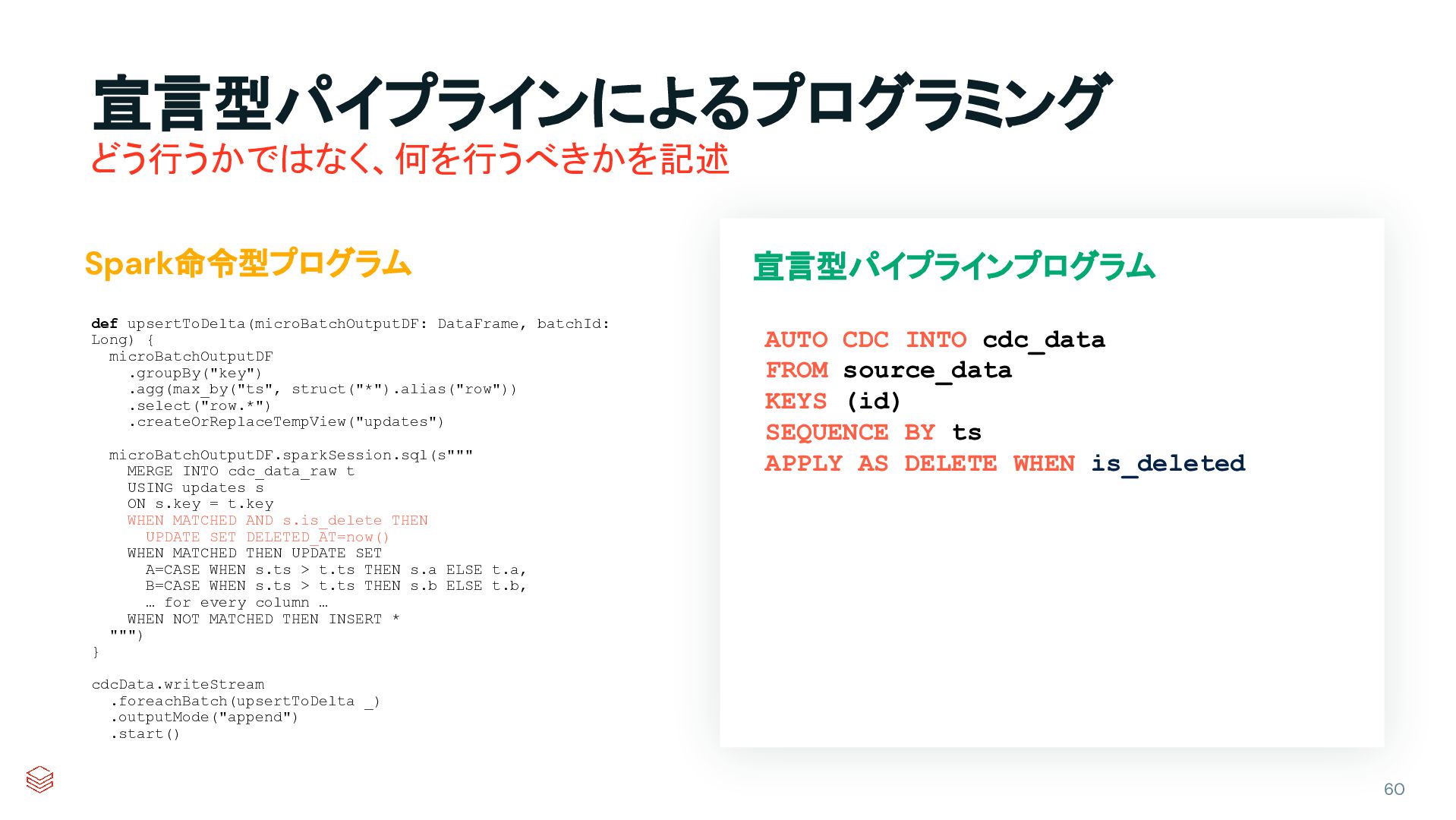 宣言型パイプラインによるプログラミング
どう行うかではなく、何を行うべきかを記述

Spark命令型プログラム

def upsertToDelta(microBatchOutputDF: DataFrame, batchId: Long) {
  microBatchOutputDF
    .groupBy("key")
    .agg(max_by("ts", struct("*").alias("row"))
    .select("row.*")
    .createOrReplaceTempView("updates")

  microBatchOutputDF.sparkSession.sql(s"""
    MERGE INTO cdc_data_raw t
    USING updates s
    ON s.key = t.key
    WHEN MATCHED AND s.is_delete THEN
      UPDATE SET DELETED_AT=now()
    WHEN MATCHED THEN UPDATE SET
      A=CASE WHEN s.ts > t.ts THEN s.a ELSE t.a,
      B=CASE WHEN s.ts > t.ts THEN s.b ELSE t.b,
      … for every column …
    WHEN NOT MATCHED THEN INSERT *
  """)
}

cdcData.writeStream
  .foreachBatch(upsertToDelta _)
  .outputMode("append")
  .start()

宣言型パイプラインプログラム

AUTO CDC INTO cdc_data
FROM source_data
KEYS (id)
SEQUENCE BY ts
APPLY AS DELETE WHEN is_deleted

60